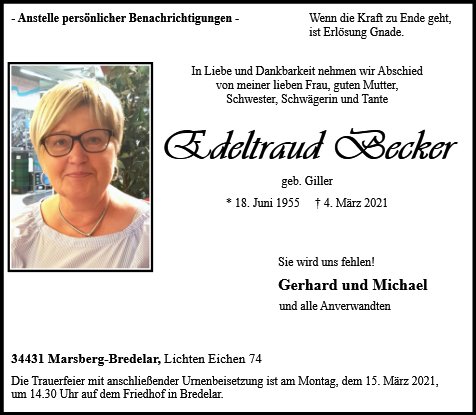 - Anstelle persönlicher Benachrichtigungen -

Wenn die Kraft zu Ende geht,
ist Erlösung Gnade.

In Liebe und Dankbarkeit nehmen wir Abschied
von meiner lieben Frau, guten Mutter,
Schwester, Schwägerin und Tante

Edeltraud Becker

geb. Giller

* 18. Juni 1955 † 4. März 2021

Sie wird uns fehlen!

Gerhard und Michael

und alle Anverwandten

34431 Marsberg-Bredelar, Lichten Eichen 74

Die Trauerfeier mit anschließender Urnenbeisetzung ist am Montag, dem 15. März 2021, um 14.30 Uhr auf dem Friedhof in Bredelar.